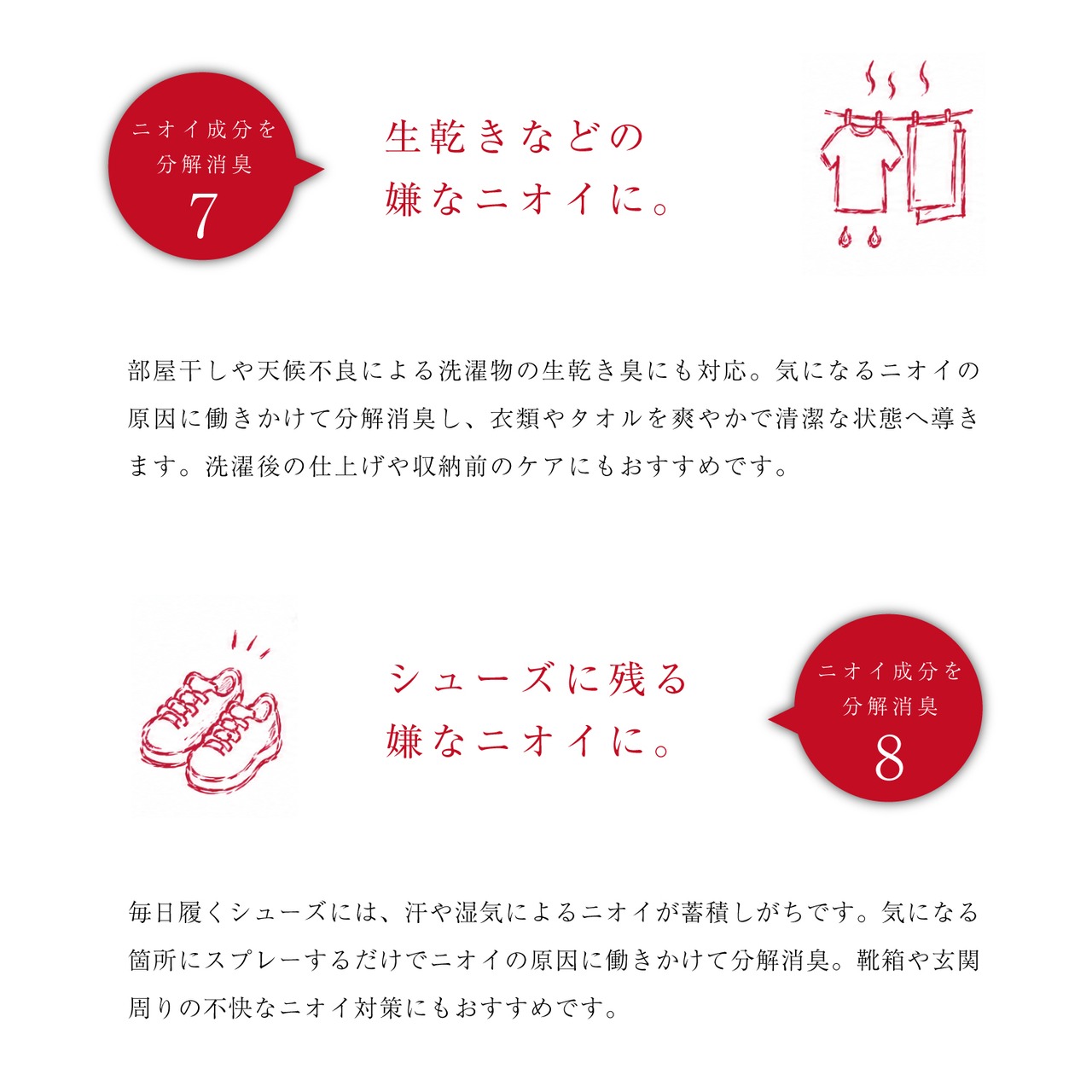 ニオイ成分を
分解消臭
7

生乾きなどの
嫌なニオイに。

部屋干しや天候不良による洗濯物の生乾き臭にも対応。気になるニオイの原因に働きかけて分解消臭し、衣類やタオルを爽やかで清潔な状態へ導きます。洗濯後の仕上げや収納前のケアにもおすすめです。

シューズに残る
嫌なニオイに。

ニオイ成分を
分解消臭
8

毎日履くシューズには、汗や湿気によるニオイが蓄積しがちです。気になる箇所にスプレーするだけでニオイの原因に働きかけて分解消臭。靴箱や玄関周りの不快なニオイ対策にもおすすめです。